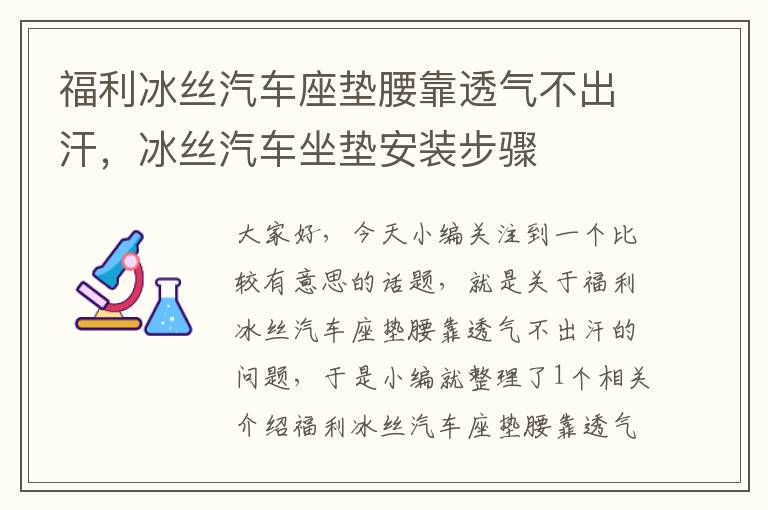 福利冰丝汽车座垫腰靠透气不出汗，冰丝汽车坐垫安装步骤

大家好，今天小编关注到一个比较有意思的话题，就是关于福利冰丝汽车座垫腰靠透气不出汗的问题，于是小编就整理了1个相关介绍福利冰丝汽车座垫腰靠透气